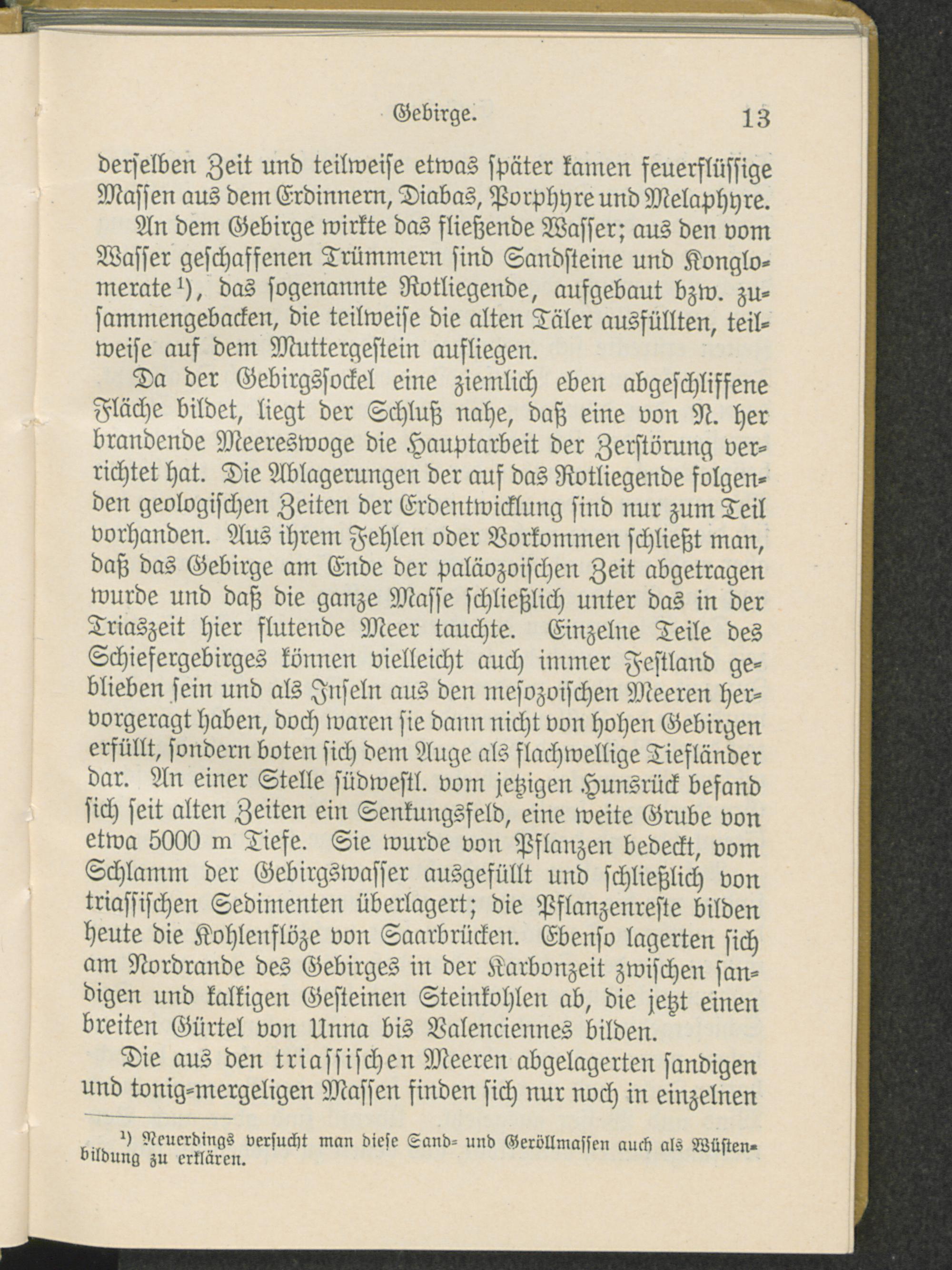 Gebirge. 13

derselben Zeit und teilweise etwas später kamen feuerflüssige Massen aus dem Erdinnern, Diabas, Porphyre und Melaphyre.

An dem Gebirge wirkte das fließende Wasser; aus den vom Wasser geschaffenen Trümmern sind Sandsteine und Konglomerate¹), das sogenannte Rotliegende, aufgebaut bzw. zusammengebacken, die teilweise die alten Täler ausfüllten, teilweise auf dem Muttergestein aufliegen.

Da der Gebirgssockel eine ziemlich eben abgeschliffene Fläche bildet, liegt der Schluß nahe, daß eine von N. her brandende Meereswoge die Hauptarbeit der Zerstörung verrichtet hat. Die Ablagerungen der auf das Rotliegende folgenden geologischen Zeiten der Erdentwicklung sind nur zum Teil vorhanden. Aus ihrem Fehlen oder Vorkommen schließt man, daß das Gebirge am Ende der paläozoischen Zeit abgetragen wurde und daß die ganze Masse schließlich unter das in der Triaszeit hier flutende Meer tauchte. Einzelne Teile des Schiefergebirges können vielleicht auch immer Festland geblieben sein und als Inseln aus den mesozoischen Meeren hervorgeragt haben, doch waren sie dann nicht von hohen Gebirgen erfüllt, sondern boten sich dem Auge als flachwellige Tiefländer dar. An einer Stelle südwestl. vom jetzigen Hunsrück befand sich seit alten Zeiten ein Senkungsfeld, eine weite Grube von etwa 5000 m Tiefe. Sie wurde von Pflanzen bedeckt, vom Schlamm der Gebirgswasser ausgefüllt und schließlich von triassischen Sedimenten überlagert; die Pflanzenreste bilden heute die Kohlenflöze von Saarbrücken. Ebenso lagerten sich am Nordrande des Gebirges in der Karbonzeit zwischen sandigen und kalkigen Gesteinen Steinkohlen ab, die jetzt einen breiten Gürtel von Unna bis Valenciennes bilden.

Die aus den triassischen Meeren abgelagerten sandigen und tonig-mergeligen Massen finden sich nur noch in einzelnen

¹) Neuerdings versucht man diese Sand- und Geröllmassen auch als Wüstenbildung zu erklären.